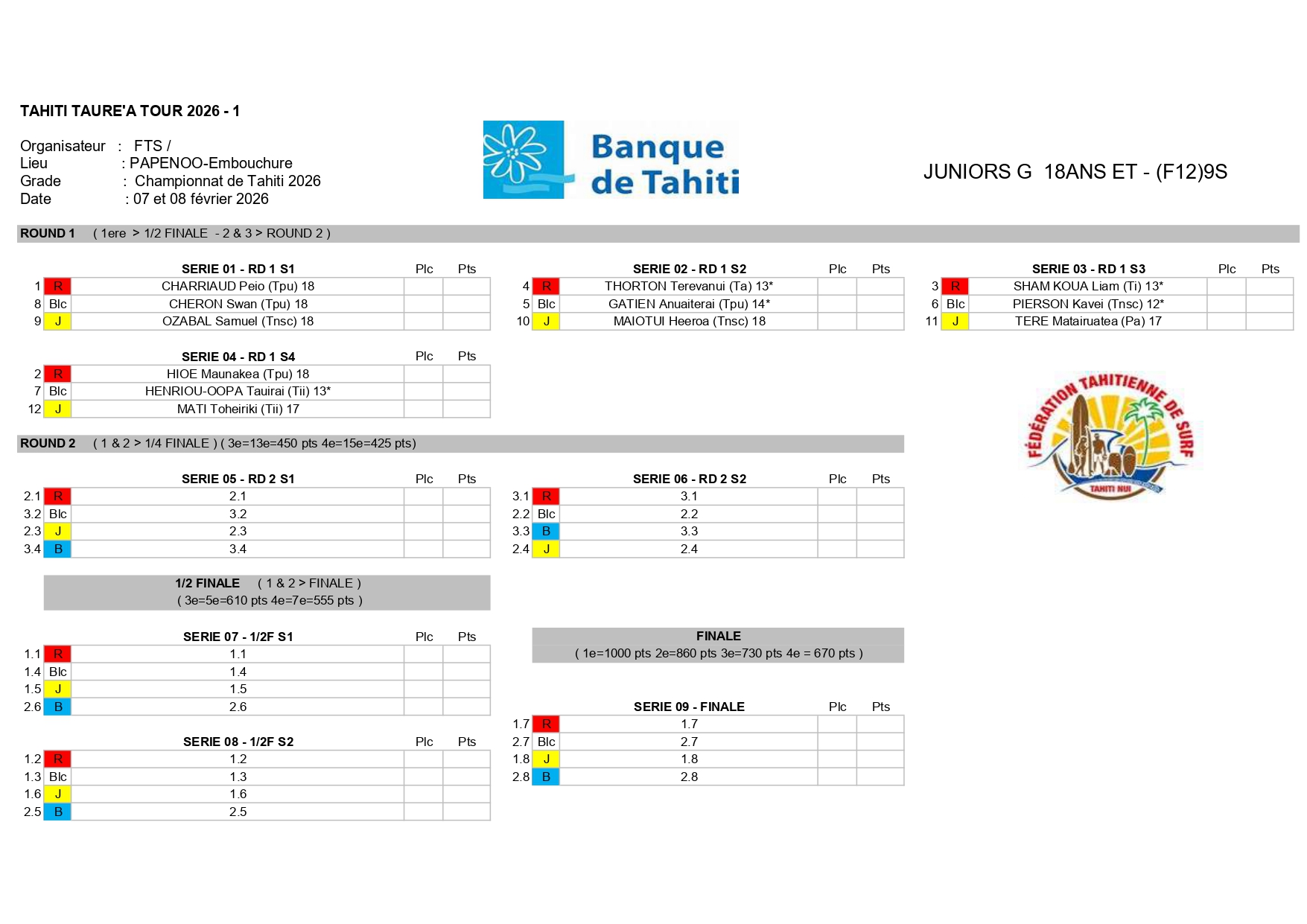 TAHITI TAURE'A TOUR 2026 - 1

Organisateur : FTS /
Lieu : PAPENOO-Embouchure
Grade : Championnat de Tahiti 2026
Date : 07 et 08 février 2026

Banque de Tahiti

JUNIORS G 18ANS ET - (F12)9S

ROUND 1 ( 1ere > 1/2 FINALE - 2 & 3 > ROUND 2 )

|  |  | SERIE 01 - RD 1 S1 | Plc | Pts |
|---|---|---|---|---|
| 1 | R | CHARRIAUD Peio (Tpu) 18 |  |  |
| 8 | Blc | CHERON Swan (Tpu) 18 |  |  |
| 9 | J | OZABAL Samuel (Tnsc) 18 |  |  |

|  |  | SERIE 02 - RD 1 S2 | Plc | Pts |
|---|---|---|---|---|
| 4 | R | THORTON Terevanui (Ta) 13* |  |  |
| 5 | Blc | GATIEN Anuaiterai (Tpu) 14* |  |  |
| 10 | J | MAIOTUI Heeroa (Tnsc) 18 |  |  |

|  |  | SERIE 03 - RD 1 S3 | Plc | Pts |
|---|---|---|---|---|
| 3 | R | SHAM KOUA Liam (Ti) 13* |  |  |
| 6 | Blc | PIERSON Kavei (Tnsc) 12* |  |  |
| 11 | J | TERE Matairuatea (Pa) 17 |  |  |

|  |  | SERIE 04 - RD 1 S4 | Plc | Pts |
|---|---|---|---|---|
| 2 | R | HIOE Maunakea (Tpu) 18 |  |  |
| 7 | Blc | HENRIOU-OOPA Tauirai (Tii) 13* |  |  |
| 12 | J | MATI Toheiriki (Tii) 17 |  |  |

FÉDÉRATION TAHITIENNE DE SURF
TAHITI NUI

ROUND 2 ( 1 & 2 > 1/4 FINALE ) ( 3e=13e=450 pts 4e=15e=425 pts)

|  |  | SERIE 05 - RD 2 S1 | Plc | Pts |
|---|---|---|---|---|
| 2.1 | R | 2.1 |  |  |
| 3.2 | Blc | 3.2 |  |  |
| 2.3 | J | 2.3 |  |  |
| 3.4 | B | 3.4 |  |  |

|  |  | SERIE 06 - RD 2 S2 | Plc | Pts |
|---|---|---|---|---|
| 3.1 | R | 3.1 |  |  |
| 2.2 | Blc | 2.2 |  |  |
| 3.3 | B | 3.3 |  |  |
| 2.4 | J | 2.4 |  |  |

1/2 FINALE ( 1 & 2 > FINALE )
( 3e=5e=610 pts 4e=7e=555 pts )

|  |  | SERIE 07 - 1/2F S1 | Plc | Pts |
|---|---|---|---|---|
| 1.1 | R | 1.1 |  |  |
| 1.4 | Blc | 1.4 |  |  |
| 1.5 | J | 1.5 |  |  |
| 2.6 | B | 2.6 |  |  |

|  |  | SERIE 08 - 1/2F S2 | Plc | Pts |
|---|---|---|---|---|
| 1.2 | R | 1.2 |  |  |
| 1.3 | Blc | 1.3 |  |  |
| 1.6 | J | 1.6 |  |  |
| 2.5 | B | 2.5 |  |  |

FINALE
( 1e=1000 pts 2e=860 pts 3e=730 pts 4e = 670 pts )

|  |  | SERIE 09 - FINALE | Plc | Pts |
|---|---|---|---|---|
| 1.7 | R | 1.7 |  |  |
| 2.7 | Blc | 2.7 |  |  |
| 1.8 | J | 1.8 |  |  |
| 2.8 | B | 2.8 |  |  |